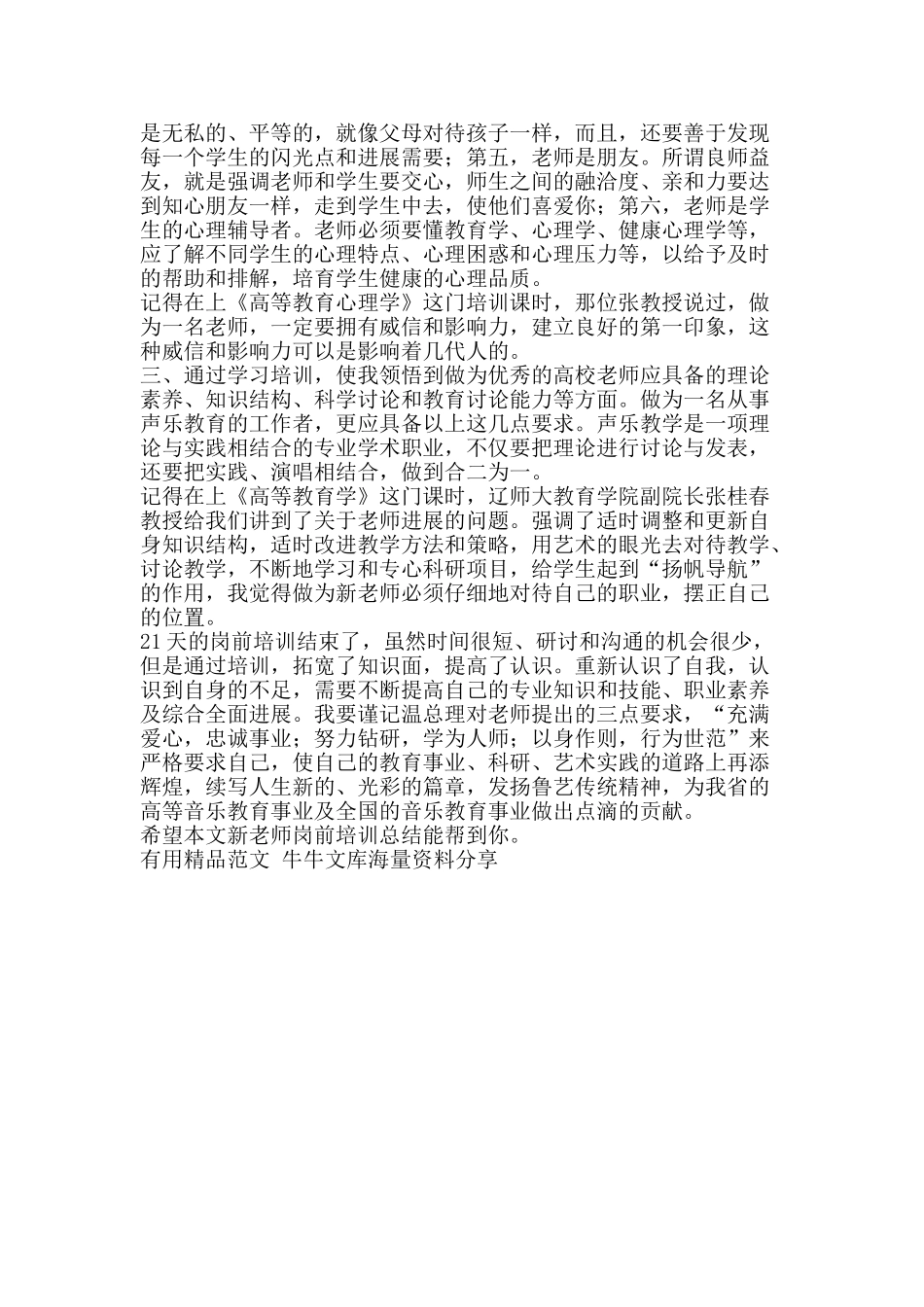 是无私的、平等的，就像父母对待孩子一样，而且，还要善于发现每一个学生的闪光点和进展需要；第五，老师是朋友。所谓良师益友，就是强调老师和学生要交心，师生之间的融洽度、亲和力要达到知心朋友一样，走到学生中去，使他们喜爱你；第六，老师是学生的心理辅导者。老师必须要懂教育学、心理学、健康心理学等，应了解不同学生的心理特点、心理困惑和心理压力等，以给予及时的帮助和排解，培育学生健康的心理品质。
记得在上《高等教育心理学》这门培训课时，那位张教授说过，做为一名老师，一定要拥有威信和影响力，建立良好的第一印象，这种威信和影响力可以是影响着几代人的。
三、通过学习培训，使我领悟到做为优秀的高校老师应具备的理论素养、知识结构、科学讨论和教育讨论能力等方面。做为一名从事声乐教育的工作者，更应具备以上这几点要求。声乐教学是一项理论与实践相结合的专业学术职业，不仅要把理论进行讨论与发表，还要把实践、演唱相结合，做到合二为一。
记得在上《高等教育学》这门课时，辽师大教育学院副院长张桂春教授给我们讲到了关于老师进展的问题。强调了适时调整和更新自身知识结构，适时改进教学方法和策略，用艺术的眼光去对待教学、讨论教学，不断地学习和专心科研项目，给学生起到“扬帆导航”的作用，我觉得做为新老师必须仔细地对待自己的职业，摆正自己的位置。
21天的岗前培训结束了，虽然时间很短、研讨和沟通的机会很少，但是通过培训，拓宽了知识面，提高了认识。重新认识了自我，认识到自身的不足，需要不断提高自己的专业知识和技能、职业素养及综合全面进展。我要谨记温总理对老师提出的三点要求，“充满爱心，忠诚事业；努力钻研，学为人师；以身作则，行为世范”来严格要求自己，使自己的教育事业、科研、艺术实践的道路上再添辉煌，续写人生新的、光彩的篇章，发扬鲁艺传统精神，为我省的高等音乐教育事业及全国的音乐教育事业做出点滴的贡献。
希望本文新老师岗前培训总结能帮到你。
有用精品范文 牛牛文库海量资料分享